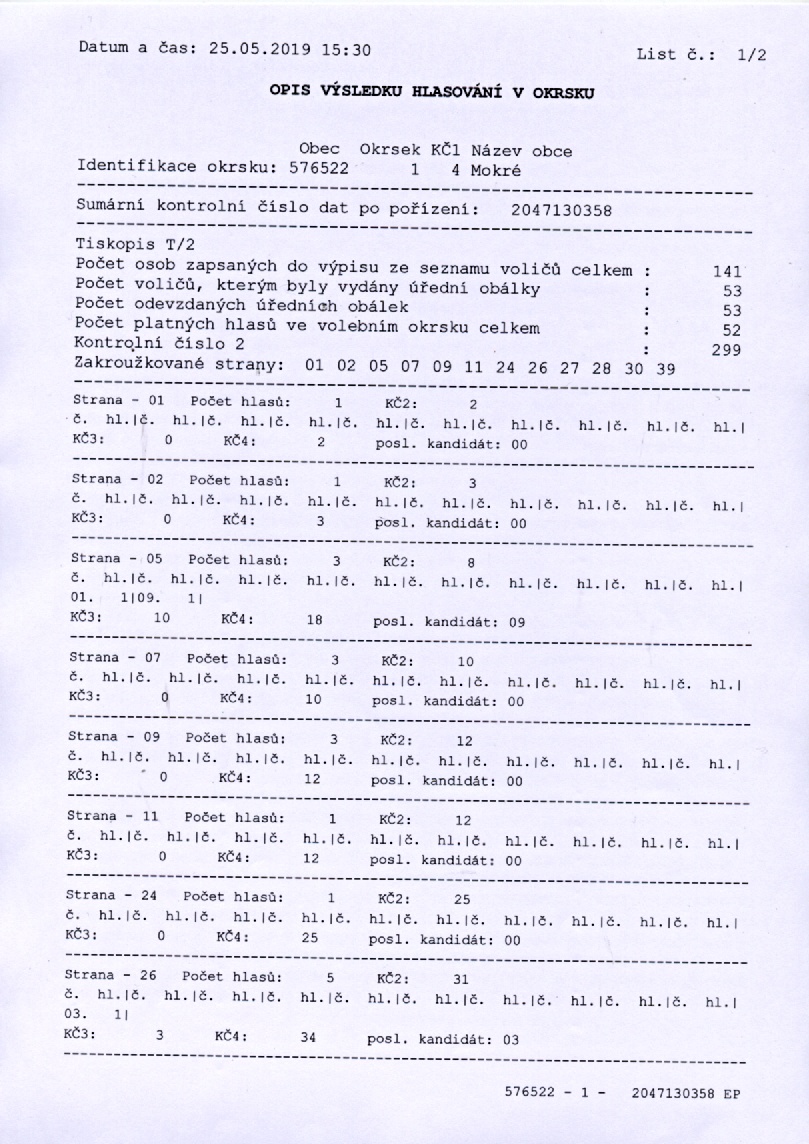 Datum a čas: 25.05.2019 15:30

List č.: 1/2

OPIS VÝSLEDKU HLASOVÁNÍ V OKRSKU

Obec Okrsek KČ1 Název obce
Identifikace okrsku: 576522 1 4 Mokré

Sumární kontrolní číslo dat po pořízení: 2047130358

Tiskopis T/2
Počet osob zapsaných do výpisu ze seznamu voličů celkem : 141
Počet voličů, kterým byly vydány úřední obálky : 53
Počet odevzdaných úředních obálek : 53
Počet platných hlasů ve volebním okrsku celkem : 52
Kontrolní číslo 2 : 299
Zakroužkované strany: 01 02 05 07 09 11 24 26 27 28 30 39

Strana - 01 Počet hlasů: 1 KČ2: 2
č. hl.|č. hl.|č. hl.|č. hl.|č. hl.|č. hl.|č. hl.|č. hl.|č. hl.|č. hl.|
KČ3: 0 KČ4: 2 posl. kandidát: 00

Strana - 02 Počet hlasů: 1 KČ2: 3
č. hl.|č. hl.|č. hl.|č. hl.|č. hl.|č. hl.|č. hl.|č. hl.|č. hl.|č. hl.|
KČ3: 0 KČ4: 3 posl. kandidát: 00

Strana - 05 Počet hlasů: 3 KČ2: 8
č. hl.|č. hl.|č. hl.|č. hl.|č. hl.|č. hl.|č. hl.|č. hl.|č. hl.|č. hl.|
01. 1|09. 1|
KČ3: 10 KČ4: 18 posl. kandidát: 09

Strana - 07 Počet hlasů: 3 KČ2: 10
č. hl.|č. hl.|č. hl.|č. hl.|č. hl.|č. hl.|č. hl.|č. hl.|č. hl.|č. hl.|
KČ3: 0 KČ4: 10 posl. kandidát: 00

Strana - 09 Počet hlasů: 3 KČ2: 12
č. hl.|č. hl.|č. hl.|č. hl.|č. hl.|č. hl.|č. hl.|č. hl.|č. hl.|č. hl.|
KČ3: 0 KČ4: 12 posl. kandidát: 00

Strana - 11 Počet hlasů: 1 KČ2: 12
č. hl.|č. hl.|č. hl.|č. hl.|č. hl.|č. hl.|č. hl.|č. hl.|č. hl.|č. hl.|
KČ3: 0 KČ4: 12 posl. kandidát: 00

Strana - 24 Počet hlasů: 1 KČ2: 25
č. hl.|č. hl.|č. hl.|č. hl.|č. hl.|č. hl.|č. hl.|č. hl.|č. hl.|č. hl.|
KČ3: 0 KČ4: 25 posl. kandidát: 00

Strana - 26 Počet hlasů: 5 KČ2: 31
č. hl.|č. hl.|č. hl.|č. hl.|č. hl.|č. hl.|č. hl.|č. hl.|č. hl.|č. hl.|
03. 1|
KČ3: 3 KČ4: 34 posl. kandidát: 03

576522 - 1 - 2047130358 EP